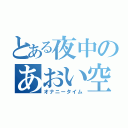 とある夜中のあおい空
オナニータイム